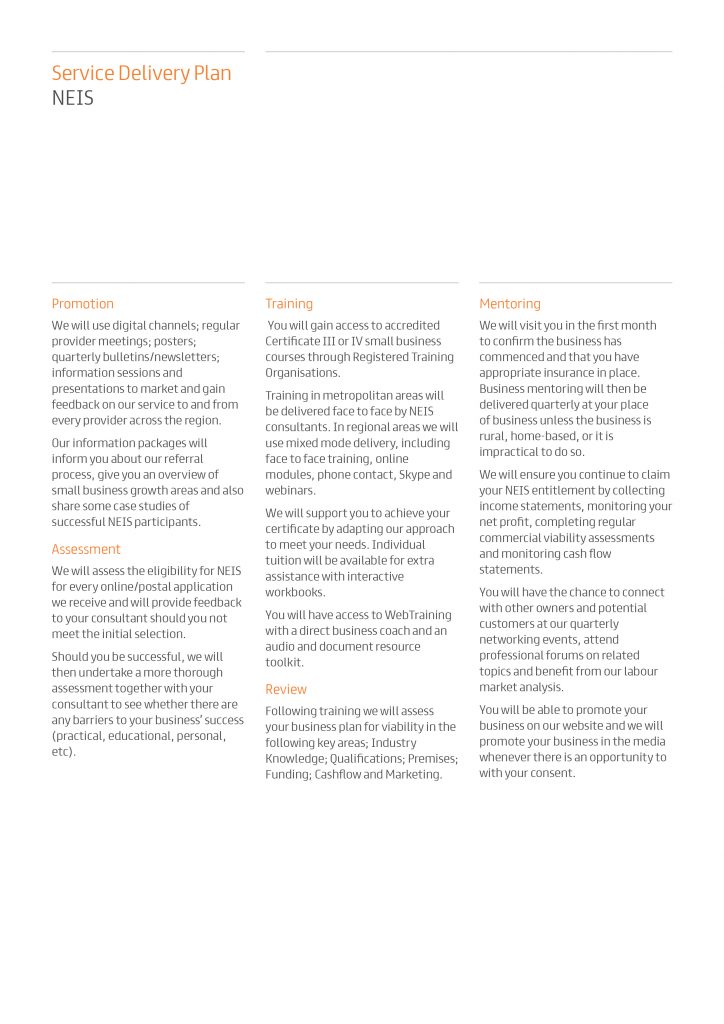 Service Delivery Plan
NEIS

Promotion

We will use digital channels; regular provider meetings; posters; quarterly bulletins/newsletters; information sessions and presentations to market and gain feedback on our service to and from every provider across the region.

Our information packages will inform you about our referral process, give you an overview of small business growth areas and also share some case studies of successful NEIS participants.

Assessment

We will assess the eligibility for NEIS for every online/postal application we receive and will provide feedback to your consultant should you not meet the initial selection.

Should you be successful, we will then undertake a more thorough assessment together with your consultant to see whether there are any barriers to your business' success (practical, educational, personal, etc).

Training

You will gain access to accredited Certificate III or IV small business courses through Registered Training Organisations.

Training in metropolitan areas will be delivered face to face by NEIS consultants. In regional areas we will use mixed mode delivery, including face to face training, online modules, phone contact, Skype and webinars.

We will support you to achieve your certificate by adapting our approach to meet your needs. Individual tuition will be available for extra assistance with interactive workbooks.

You will have access to WebTraining with a direct business coach and an audio and document resource toolkit.

Review

Following training we will assess your business plan for viability in the following key areas; Industry Knowledge; Qualifications; Premises; Funding; Cashflow and Marketing.

Mentoring

We will visit you in the first month to confirm the business has commenced and that you have appropriate insurance in place. Business mentoring will then be delivered quarterly at your place of business unless the business is rural, home-based, or it is impractical to do so.

We will ensure you continue to claim your NEIS entitlement by collecting income statements, monitoring your net profit, completing regular commercial viability assessments and monitoring cash flow statements.

You will have the chance to connect with other owners and potential customers at our quarterly networking events, attend professional forums on related topics and benefit from our labour market analysis.

You will be able to promote your business on our website and we will promote your business in the media whenever there is an opportunity to with your consent.